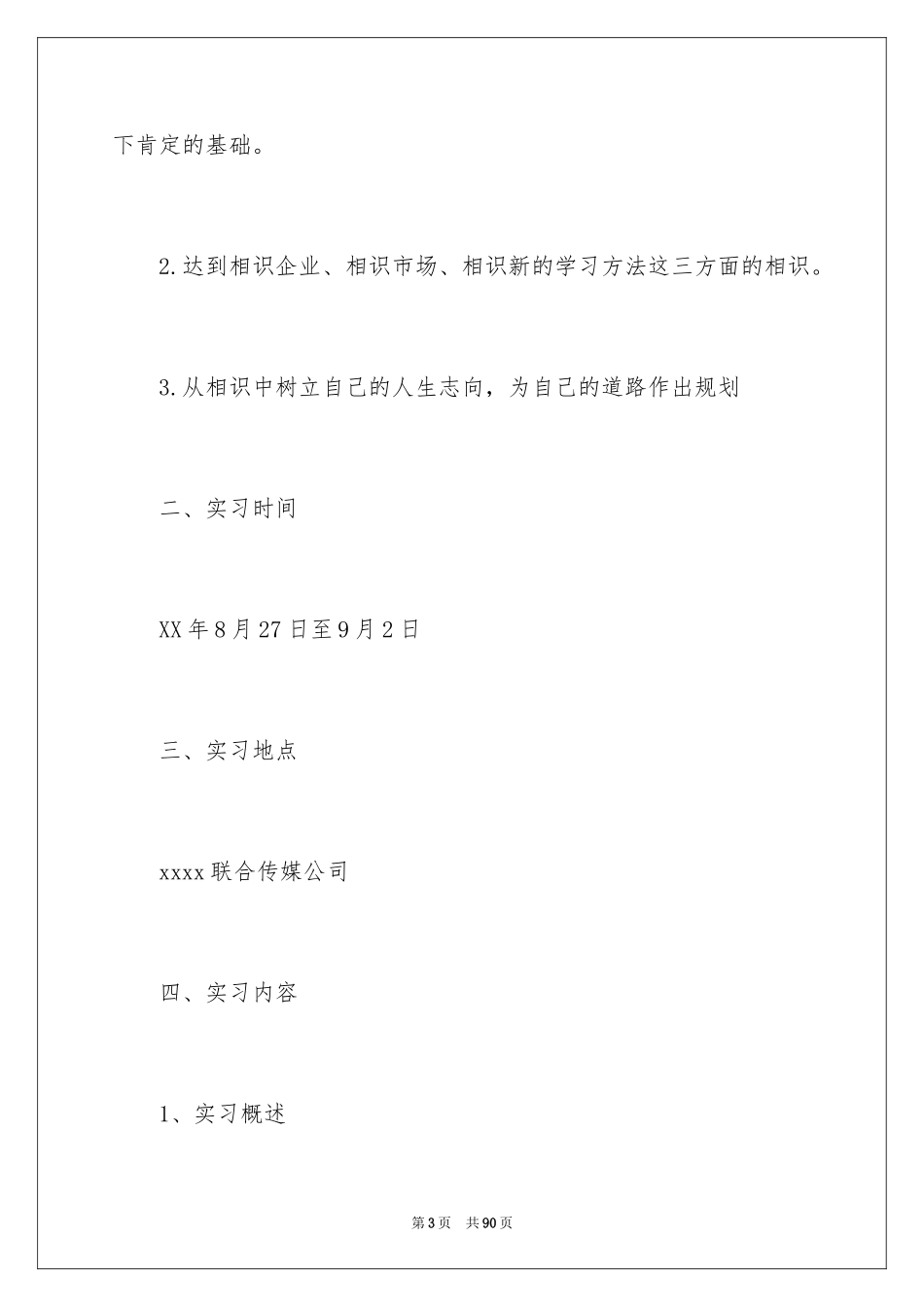 下肯定的基础。

2.达到相识企业、相识市场、相识新的学习方法这三方面的相识。

3.从相识中树立自己的人生志向，为自己的道路作出规划

二、实习时间

XX年8月27日至9月2日

三、实习地点

xxxx联合传媒公司

四、实习内容

1、实习概述

第3页　共90页